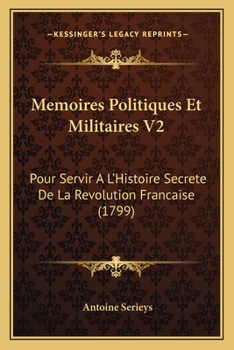 —KESSINGER'S LEGACY REPRINTS—

Memoires Politiques Et Militaires V2

Pour Servir A L'Histoire Secrete De La Revolution Francaise (1799)

Antoine Serieys